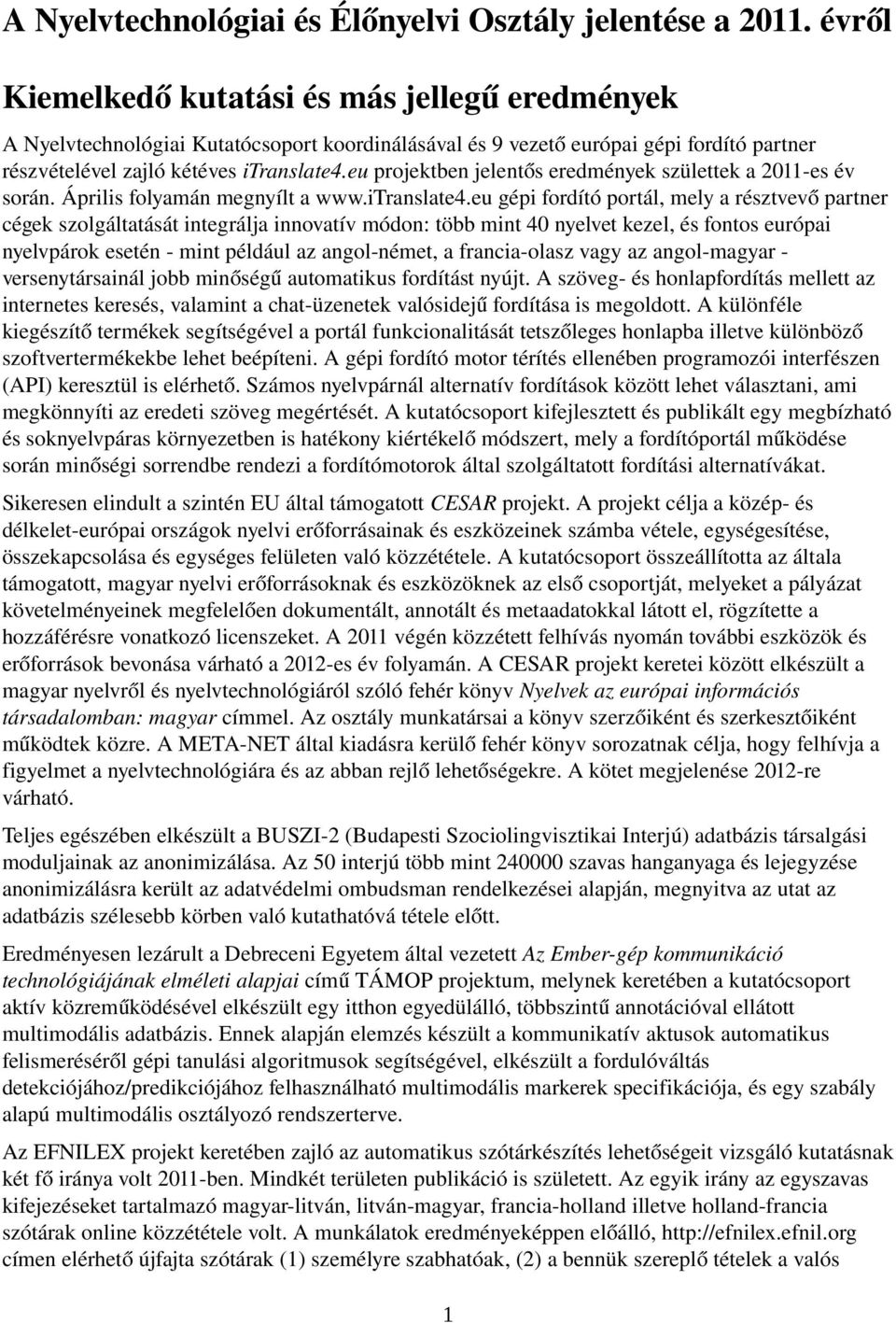 A Nyelvtechnológiai és Élőnyelvi Osztály jelentése a 2011. évről

Kiemelkedő kutatási és más jellegű eredmények

A Nyelvtechnológiai Kutatócsoport koordinálásával és 9 vezető európai gépi fordító partner részvételével zajló kétéves iTranslate4.eu projektben jelentős eredmények születtek a 2011-es év során. Április folyamán megnyílt a www.itranslate4.eu gépi fordító portál, mely a résztvevő partner cégek szolgáltatását integrálja innovatív módon: több mint 40 nyelvet kezel, és fontos európai nyelvpárok esetén - mint például az angol-német, a francia-olasz vagy az angol-magyar - versenytársainál jobb minőségű automatikus fordítást nyújt. A szöveg- és honlapfordítás mellett az internetes keresés, valamint a chat-üzenetek valósidejű fordítása is megoldott. A különféle kiegészítő termékek segítségével a portál funkcionalitását tetszőleges honlapba illetve különböző szoftvertermékekbe lehet beépíteni. A gépi fordító motor térítés ellenében programozói interfészen (API) keresztül is elérhető. Számos nyelvpárnál alternatív fordítások között lehet választani, ami megkönnyíti az eredeti szöveg megértését. A kutatócsoport kifejlesztett és publikált egy megbízható és soknyelvpáras környezetben is hatékony kiértékelő módszert, mely a fordítóportál működése során minőségi sorrendbe rendezi a fordítómotorok által szolgáltatott fordítási alternatívákat.

Sikeresen elindult a szintén EU által támogatott CESAR projekt. A projekt célja a közép- és délkelet-európai országok nyelvi erőforrásainak és eszközeinek számba vétele, egységesítése, összekapcsolása és egységes felületen való közzététele. A kutatócsoport összeállította az általa támogatott, magyar nyelvi erőforrásoknak és eszközöknek az első csoportját, melyeket a pályázat követelményeinek megfelelően dokumentált, annotált és metaadatokkal látott el, rögzítette a hozzáférésre vonatkozó licenszeket. A 2011 végén közzétett felhívás nyomán további eszközök és erőforrások bevonása várható a 2012-es év folyamán. A CESAR projekt keretei között elkészült a magyar nyelvről és nyelvtechnológiáról szóló fehér könyv Nyelvek az európai információs társadalomban: magyar címmel. Az osztály munkatársai a könyv szerzőiként és szerkesztőiként működtek közre. A META-NET által kiadásra kerülő fehér könyv sorozatnak célja, hogy felhívja a figyelmet a nyelvtechnológiára és az abban rejlő lehetőségekre. A kötet megjelenése 2012-re várható.

Teljes egészében elkészült a BUSZI-2 (Budapesti Szociolingvisztikai Interjú) adatbázis társalgási moduljainak az anonimizálása. Az 50 interjú több mint 240000 szavas hanganyaga és lejegyzése anonimizálásra került az adatvédelmi ombudsman rendelkezései alapján, megnyitva az utat az adatbázis szélesebb körben való kutathatóvá tétele előtt.

Eredményesen lezárult a Debreceni Egyetem által vezetett Az Ember-gép kommunikáció technológiájának elméleti alapjai című TÁMOP projektum, melynek keretében a kutatócsoport aktív közreműködésével elkészült egy itthon egyedülálló, többszintű annotációval ellátott multimodális adatbázis. Ennek alapján elemzés készült a kommunikatív aktusok automatikus felismeréséről gépi tanulási algoritmusok segítségével, elkészült a fordulóváltás detekciójához/predikciójához felhasználható multimodális markerek specifikációja, és egy szabály alapú multimodális osztályozó rendszerterve.

Az EFNILEX projekt keretében zajló az automatikus szótárkészítés lehetőségeit vizsgáló kutatásnak két fő iránya volt 2011-ben. Mindkét területen publikáció is született. Az egyik irány az egyszavas kifejezéseket tartalmazó magyar-litván, litván-magyar, francia-holland illetve holland-francia szótárak online közzététele volt. A munkálatok eredményeképpen előálló, http://efnilex.efnil.org címen elérhető újfajta szótárak (1) személyre szabhatóak, (2) a bennük szereplő tételek a valós

1